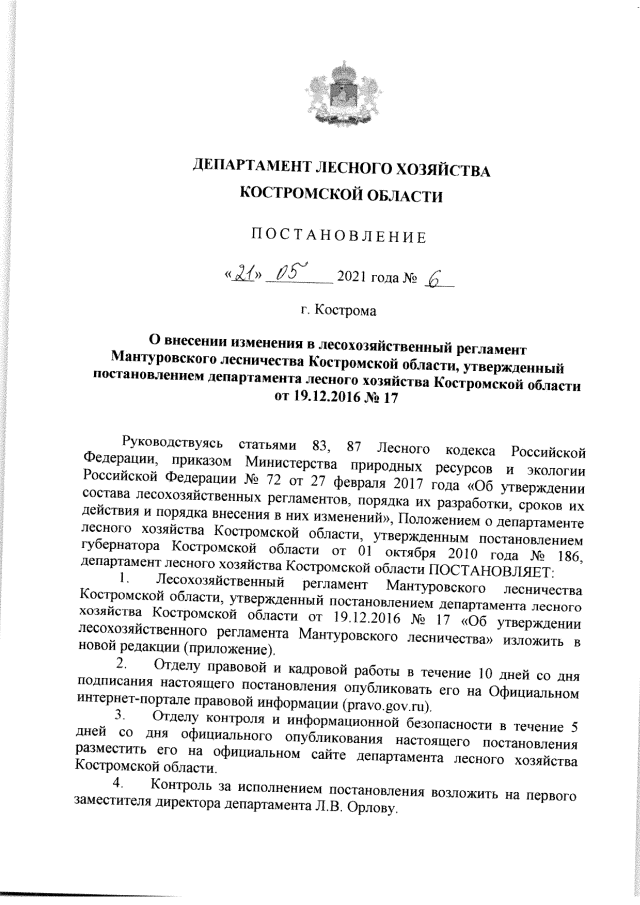 ДЕПАРТАМЕНТ ЛЕСНОГО ХОЗЯЙСТВА
КОСТРОМСКОЙ ОБЛАСТИ

ПОСТАНОВЛЕНИЕ

«21» 05 2021 года № 6

г. Кострома

О внесении изменения в лесохозяйственный регламент Мантуровского лесничества Костромской области, утвержденный постановлением департамента лесного хозяйства Костромской области от 19.12.2016 № 17

Руководствуясь статьями 83, 87 Лесного кодекса Российской Федерации, приказом Министерства природных ресурсов и экологии Российской Федерации № 72 от 27 февраля 2017 года «Об утверждении состава лесохозяйственных регламентов, порядка их разработки, сроков их действия и порядка внесения в них изменений», Положением о департаменте лесного хозяйства Костромской области, утвержденным постановлением губернатора Костромской области от 01 октября 2010 года № 186, департамент лесного хозяйства Костромской области ПОСТАНОВЛЯЕТ:

1. Лесохозяйственный регламент Мантуровского лесничества Костромской области, утвержденный постановлением департамента лесного хозяйства Костромской области от 19.12.2016 № 17 «Об утверждении лесохозяйственного регламента Мантуровского лесничества» изложить в новой редакции (приложение).

2. Отделу правовой и кадровой работы в течение 10 дней со дня подписания настоящего постановления опубликовать его на Официальном интернет-портале правовой информации (pravo.gov.ru).

3. Отделу контроля и информационной безопасности в течение 5 дней со дня официального опубликования настоящего постановления разместить его на официальном сайте департамента лесного хозяйства Костромской области.

4. Контроль за исполнением постановления возложить на первого заместителя директора департамента Л.В. Орлову.